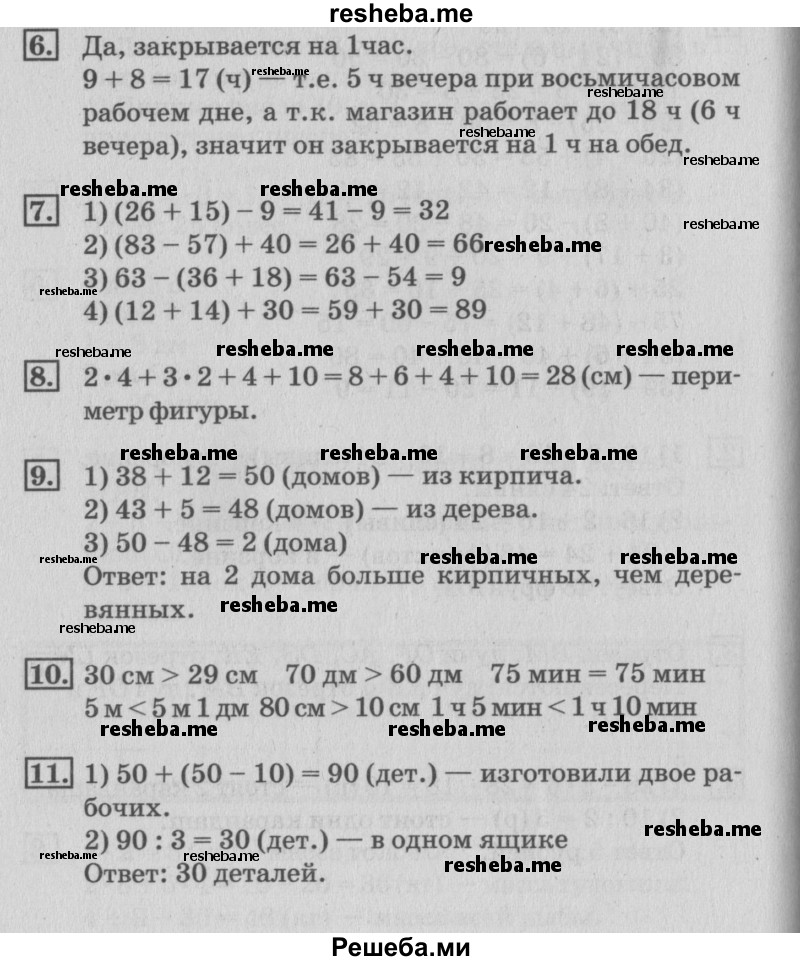 resheba.me

6. Да, закрывается на 1час.
$9 + 8 = 17$ (ч) — т.е. 5 ч вечера при восьмичасовом рабочем дне, а т.к. магазин работает до 18 ч (6 ч вечера), значит он закрывается на 1 ч на обед.

7. 1) $(26 + 15) - 9 = 41 - 9 = 32$
2) $(83 - 57) + 40 = 26 + 40 = 66$
3) $63 - (36 + 18) = 63 - 54 = 9$
4) $(12 + 14) + 30 = 59 + 30 = 89$

8. $2 \cdot 4 + 3 \cdot 2 + 4 + 10 = 8 + 6 + 4 + 10 = 28$ (см) — периметр фигуры.

9. 1) $38 + 12 = 50$ (домов) — из кирпича.
2) $43 + 5 = 48$ (домов) — из дерева.
3) $50 - 48 = 2$ (дома)
Ответ: на 2 дома больше кирпичных, чем деревянных.

10. 30 см > 29 см 70 дм > 60 дм 75 мин = 75 мин
5 м < 5 м 1 дм 80 см > 10 см 1 ч 5 мин < 1 ч 10 мин

11. 1) $50 + (50 - 10) = 90$ (дет.) — изготовили двое рабочих.
2) $90 : 3 = 30$ (дет.) — в одном ящике
Ответ: 30 деталей.

Решеба.ми